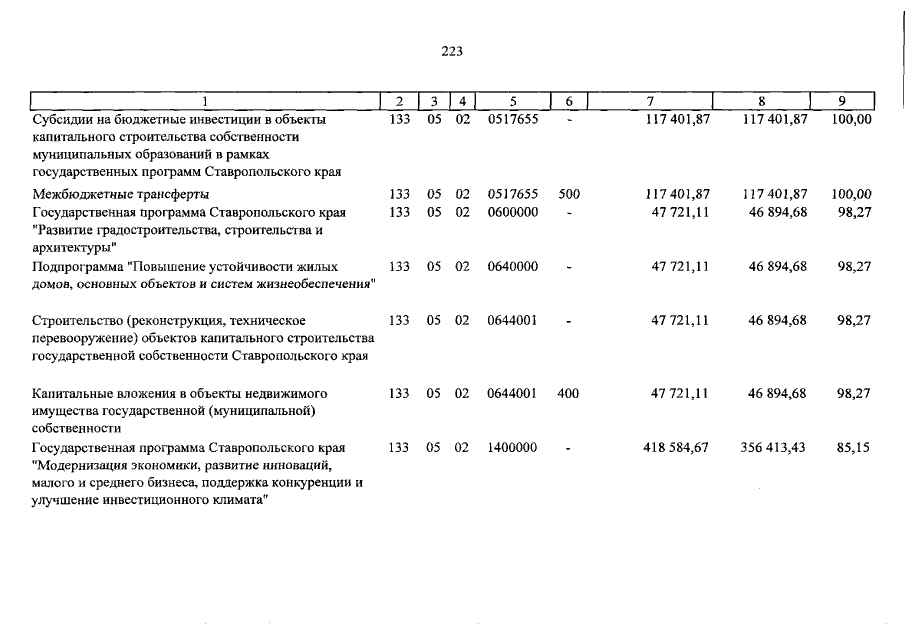 223

| 1 | 2 | 3 | 4 | 5 | 6 | 7 | 8 | 9 |
|---|---|---|---|---|---|---|---|---|
| Субсидии на бюджетные инвестиции в объекты капитального строительства собственности муниципальных образований в рамках государственных программ Ставропольского края | 133 | 05 | 02 | 0517655 | - | 117 401,87 | 117 401,87 | 100,00 |
| Межбюджетные трансферты | 133 | 05 | 02 | 0517655 | 500 | 117 401,87 | 117 401,87 | 100,00 |
| Государственная программа Ставропольского края "Развитие градостроительства, строительства и архитектуры" | 133 | 05 | 02 | 0600000 | - | 47 721,11 | 46 894,68 | 98,27 |
| Подпрограмма "Повышение устойчивости жилых домов, основных объектов и систем жизнеобеспечения" | 133 | 05 | 02 | 0640000 | - | 47 721,11 | 46 894,68 | 98,27 |
| Строительство (реконструкция, техническое перевооружение) объектов капитального строительства государственной собственности Ставропольского края | 133 | 05 | 02 | 0644001 | - | 47 721,11 | 46 894,68 | 98,27 |
| Капитальные вложения в объекты недвижимого имущества государственной (муниципальной) собственности | 133 | 05 | 02 | 0644001 | 400 | 47 721,11 | 46 894,68 | 98,27 |
| Государственная программа Ставропольского края "Модернизация экономики, развитие инноваций, малого и среднего бизнеса, поддержка конкуренции и улучшение инвестиционного климата" | 133 | 05 | 02 | 1400000 | - | 418 584,67 | 356 413,43 | 85,15 |